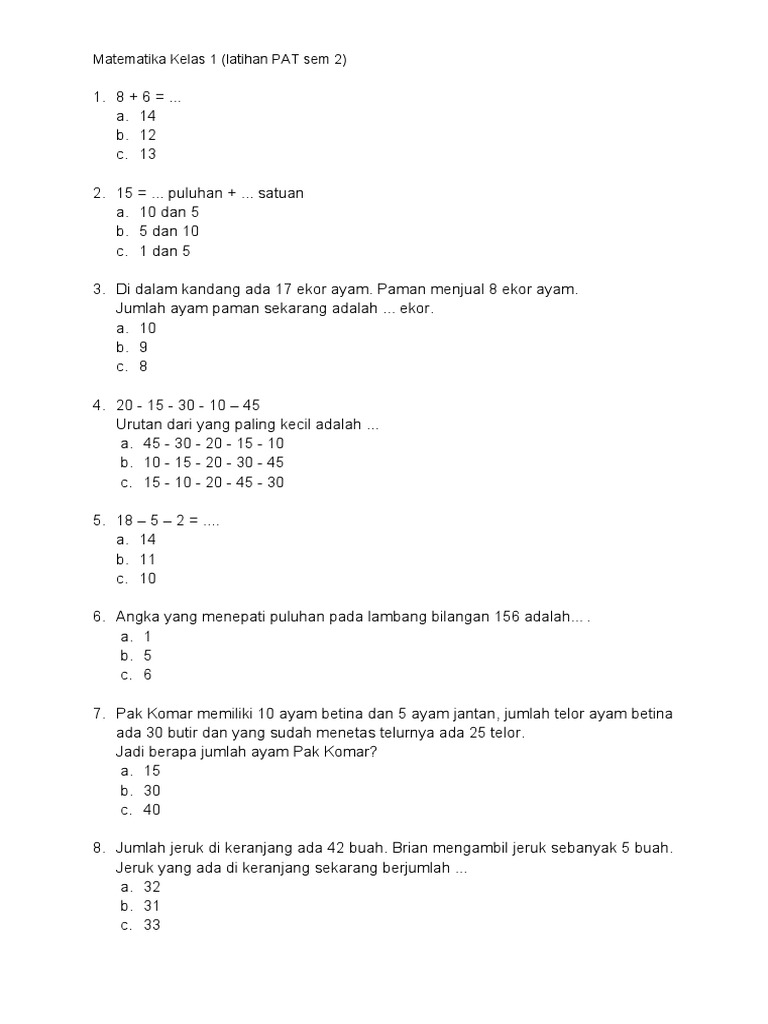 Matematika Kelas 1 (latihan PAT sem 2)

1. 8 + 6 = ...
a. 14
b. 12
c. 13

2. 15 = ... puluhan + ... satuan
a. 10 dan 5
b. 5 dan 10
c. 1 dan 5

3. Di dalam kandang ada 17 ekor ayam. Paman menjual 8 ekor ayam. Jumlah ayam paman sekarang adalah ... ekor.
a. 10
b. 9
c. 8

4. 20 - 15 - 30 - 10 – 45
Urutan dari yang paling kecil adalah ...
a. 45 - 30 - 20 - 15 - 10
b. 10 - 15 - 20 - 30 - 45
c. 15 - 10 - 20 - 45 - 30

5. 18 – 5 – 2 = ....
a. 14
b. 11
c. 10

6. Angka yang menepati puluhan pada lambang bilangan 156 adalah... .
a. 1
b. 5
c. 6

7. Pak Komar memiliki 10 ayam betina dan 5 ayam jantan, jumlah telor ayam betina ada 30 butir dan yang sudah menetas telurnya ada 25 telor.
Jadi berapa jumlah ayam Pak Komar?
a. 15
b. 30
c. 40

8. Jumlah jeruk di keranjang ada 42 buah. Brian mengambil jeruk sebanyak 5 buah. Jeruk yang ada di keranjang sekarang berjumlah ...
a. 32
b. 31
c. 33